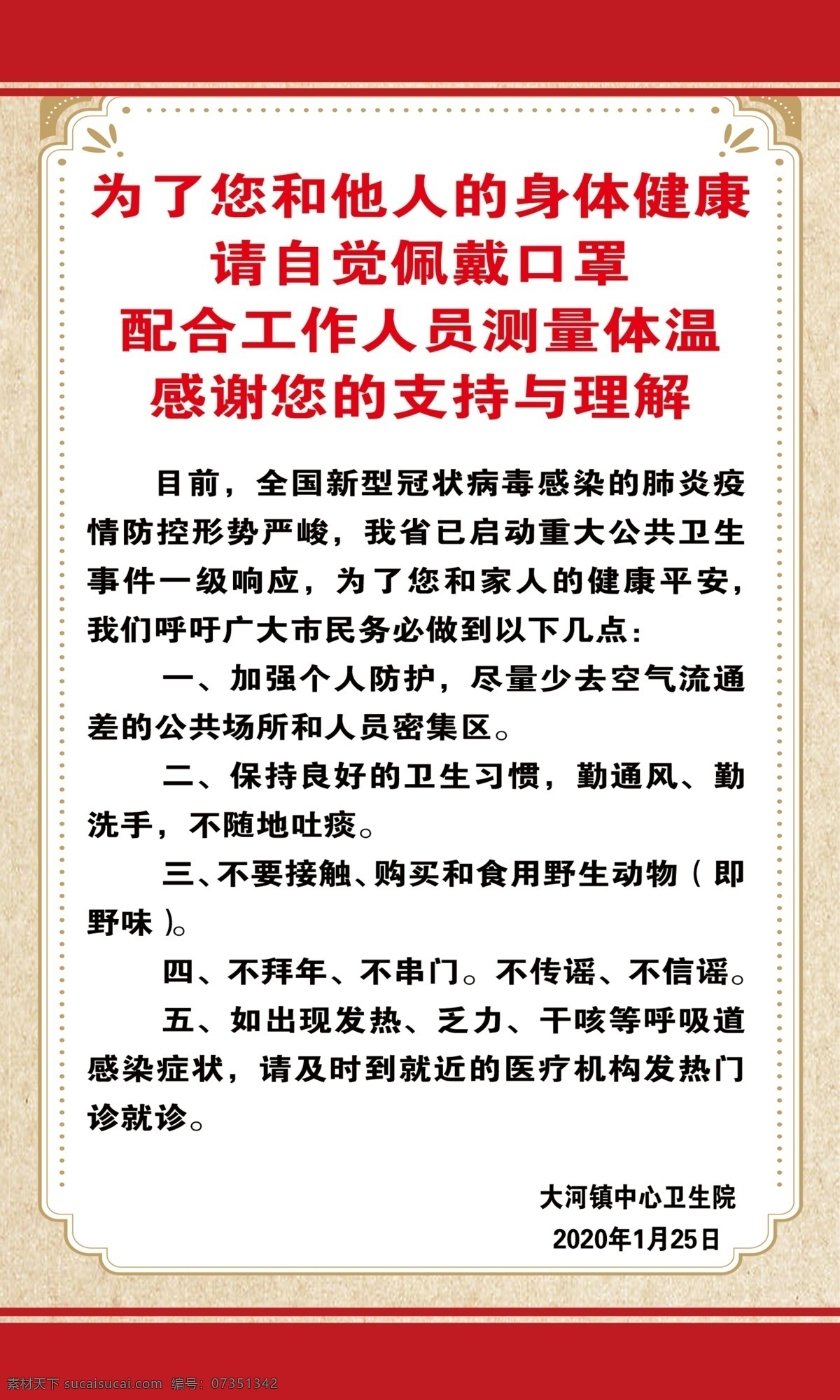 为了您和他人的身体健康
请自觉佩戴口罩
配合工作人员测量体温
感谢您的支持与理解

目前，全国新型冠状病毒感染的肺炎疫情防控形势严峻，我省已启动重大公共卫生事件一级响应，为了您和家人的健康平安，我们呼吁广大市民务必做到以下几点：

一、加强个人防护，尽量少去空气流通差的公共场所和人员密集区。

二、保持良好的卫生习惯，勤通风、勤洗手，不随地吐痰。

三、不要接触、购买和食用野生动物（即野味）。

四、不拜年、不串门。不传谣、不信谣。

五、如出现发热、乏力、干咳等呼吸道感染症状，请及时到就近的医疗机构发热门诊就诊。

大河镇中心卫生院
2020年1月25日

素材天下 sucaisucai.com 编号：07351342